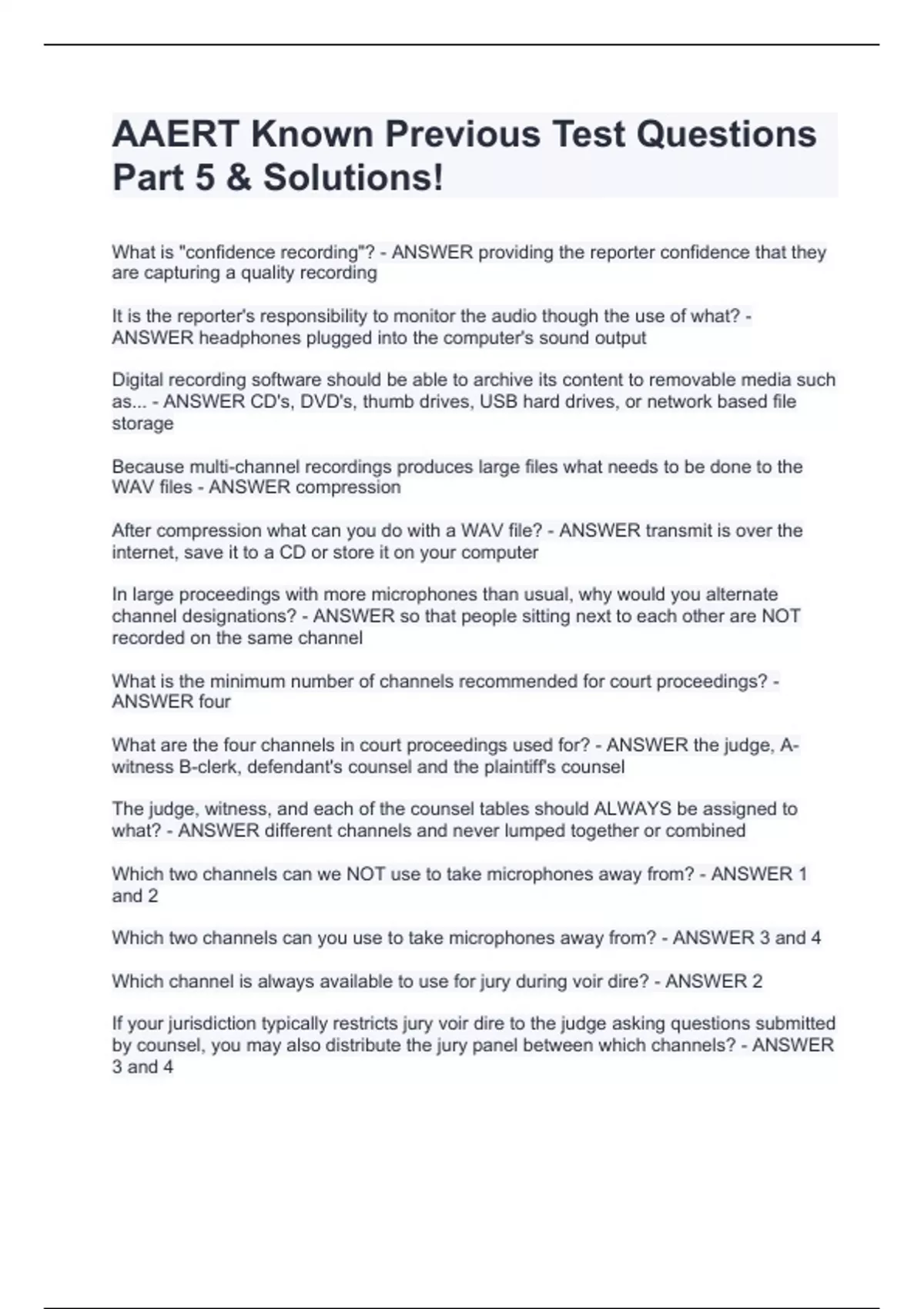 AAERT Known Previous Test Questions Part 5 & Solutions!

What is "confidence recording"? - ANSWER providing the reporter confidence that they are capturing a quality recording

It is the reporter's responsibility to monitor the audio though the use of what? - ANSWER headphones plugged into the computer's sound output

Digital recording software should be able to archive its content to removable media such as... - ANSWER CD's, DVD's, thumb drives, USB hard drives, or network based file storage

Because multi-channel recordings produces large files what needs to be done to the WAV files - ANSWER compression

After compression what can you do with a WAV file? - ANSWER transmit is over the internet, save it to a CD or store it on your computer

In large proceedings with more microphones than usual, why would you alternate channel designations? - ANSWER so that people sitting next to each other are NOT recorded on the same channel

What is the minimum number of channels recommended for court proceedings? - ANSWER four

What are the four channels in court proceedings used for? - ANSWER the judge, A-witness B-clerk, defendant's counsel and the plaintiff's counsel

The judge, witness, and each of the counsel tables should ALWAYS be assigned to what? - ANSWER different channels and never lumped together or combined

Which two channels can we NOT use to take microphones away from? - ANSWER 1 and 2

Which two channels can you use to take microphones away from? - ANSWER 3 and 4

Which channel is always available to use for jury during voir dire? - ANSWER 2

If your jurisdiction typically restricts jury voir dire to the judge asking questions submitted by counsel, you may also distribute the jury panel between which channels? - ANSWER 3 and 4